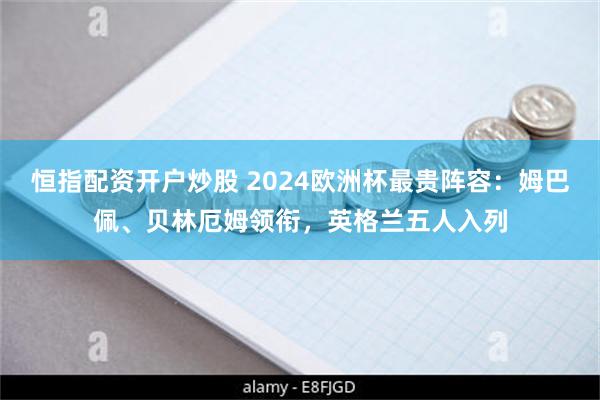 a a

恒指配资开户炒股 2024欧洲杯最贵阵容：姆巴佩、贝林厄姆领衔，英格兰五人入列

a a

alamy - E8FJGD